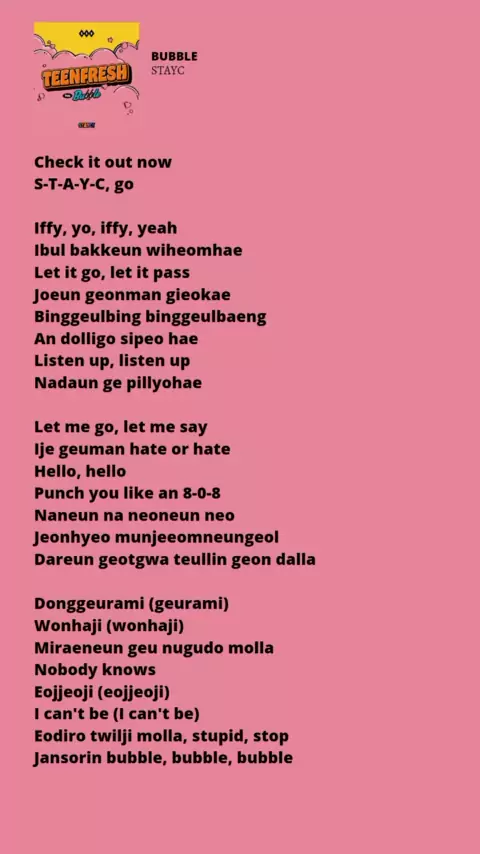 TEENFRESH
Bubble

BUBBLE
STAYC

Check it out now
S-T-A-Y-C, go

Iffy, yo, iffy, yeah
Ibul bakkeun wiheomhae
Let it go, let it pass
Joeun geonman gieokae
Binggeulbing binggeulbaeng
An dolligo sipeo hae
Listen up, listen up
Nadaun ge pillyohae

Let me go, let me say
Ije geuman hate or hate
Hello, hello
Punch you like an 8-0-8
Naneun na neoneun neo
Jeonhyeo munjeeomneungeol
Dareun geotgwa teullin geon dalla

Donggeurami (geurami)
Wonhaji (wonhaji)
Miraeneun geu nugudo molla
Nobody knows
Eojjeoji (eojjeoji)
I can't be (I can't be)
Eodiro twilji molla, stupid, stop
Jansorin bubble, bubble, bubble